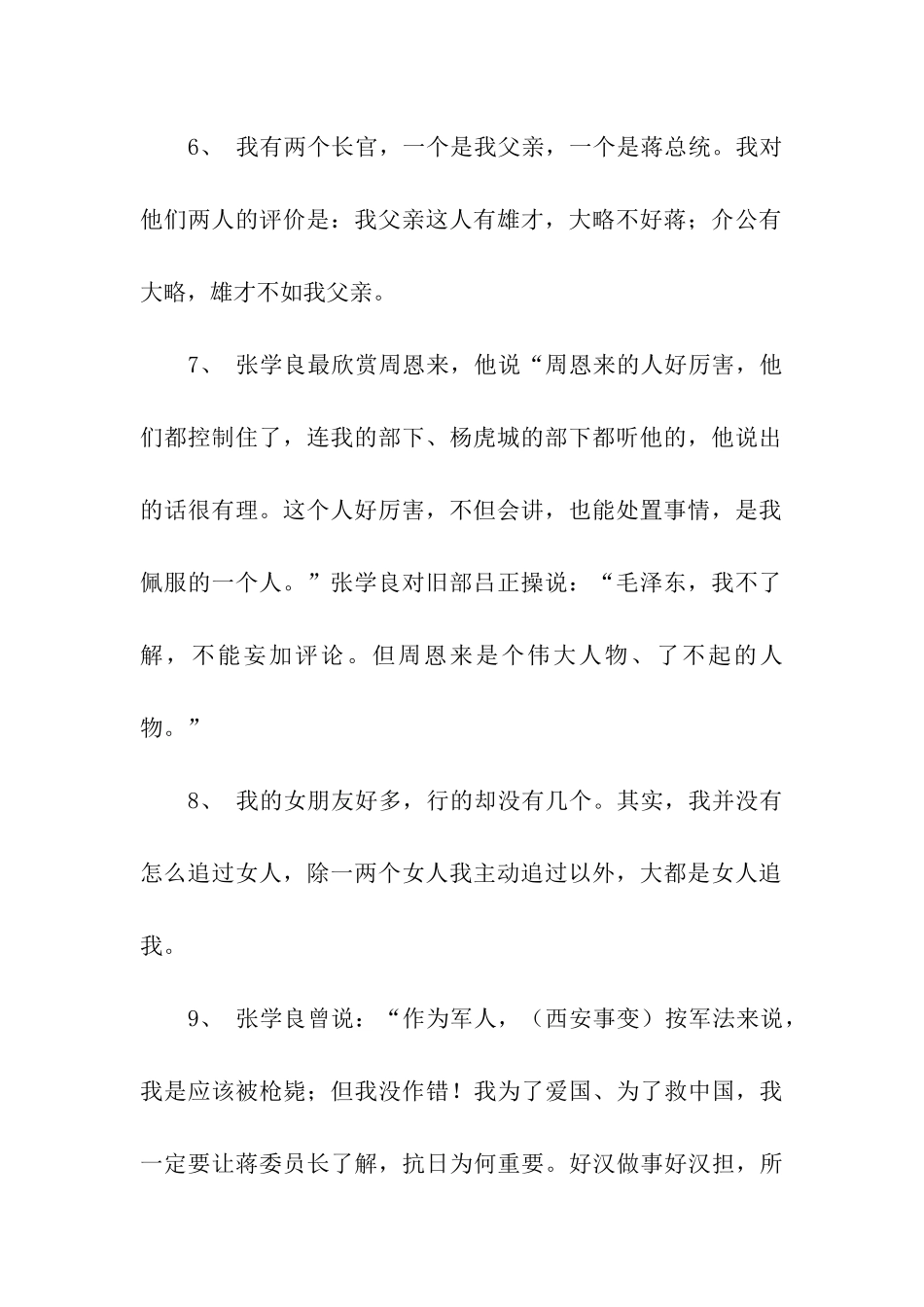 6、 我有两个长官，一个是我父亲，一个是蒋总统。我对他们两人的评价是：我父亲这人有雄才，大略不好蒋；介公有大略，雄才不如我父亲。

7、 张学良最欣赏周恩来，他说“周恩来的人好厉害，他们都控制住了，连我的部下、杨虎城的部下都听他的，他说出的话很有理。这个人好厉害，不但会讲，也能处置事情，是我佩服的一个人。”张学良对旧部吕正操说：“毛泽东，我不了解，不能妄加评论。但周恩来是个伟大人物、了不起的人物。”

8、 我的女朋友好多，行的却没有几个。其实，我并没有怎么追过女人，除一两个女人我主动追过以外，大都是女人追我。

9、 张学良曾说：“作为军人，（西安事变）按军法来说，我是应该被枪毙；但我没作错！我为了爱国、为了救中国，我一定要让蒋委员长了解，抗日为何重要。好汉做事好汉担，所